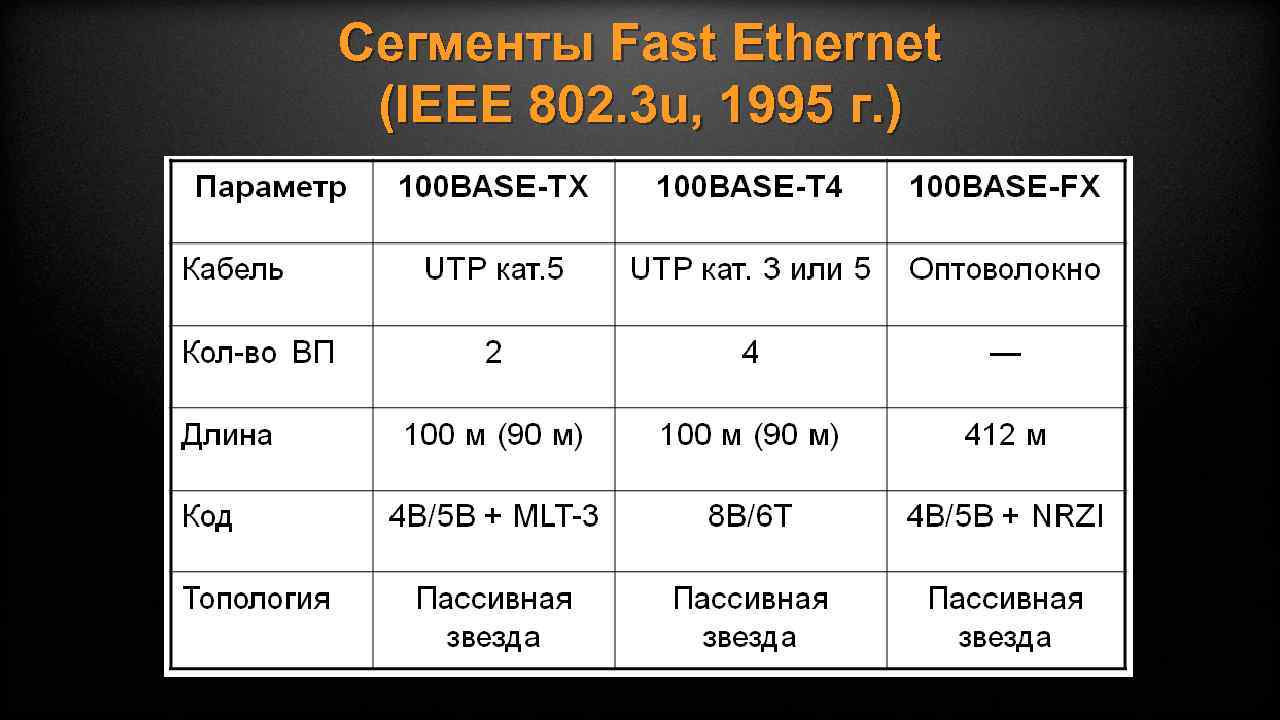 Сегменты Fast Ethernet
(IEEE 802.3u, 1995 г.)

| Параметр | 100BASE-TX | 100BASE-T4 | 100BASE-FX |
|---|---|---|---|
| Кабель | UTP кат.5 | UTP кат. 3 или 5 | Оптоволокно |
| Кол-во ВП | 2 | 4 | — |
| Длина | 100 м (90 м) | 100 м (90 м) | 412 м |
| Код | 4B/5B + MLT-3 | 8B/6T | 4B/5B + NRZI |
| Топология | Пассивная звезда | Пассивная звезда | Пассивная звезда |